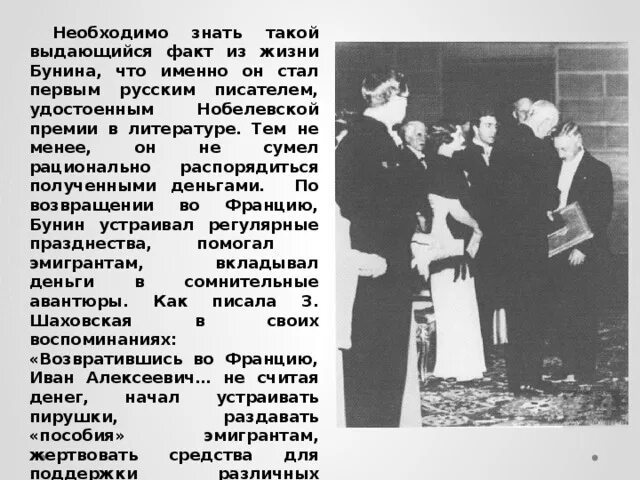 Необходимо знать такой выдающийся факт из жизни Бунина, что именно он стал первым русским писателем, удостоенным Нобелевской премии в литературе. Тем не менее, он не сумел рационально распорядиться полученными деньгами. По возвращении во Францию, Бунин устраивал регулярные празднества, помогал эмигрантам, вкладывал деньги в сомнительные авантюры. Как писала З. Шаховская в своих воспоминаниях:
«Возвратившись во Францию, Иван Алексеевич… не считая денег, начал устраивать пирушки, раздавать «пособия» эмигрантам, жертвовать средства для поддержки различных